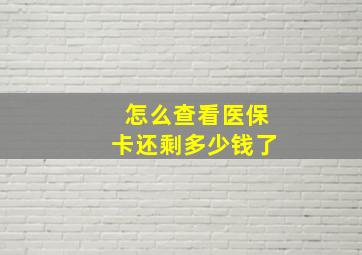 怎么查看医保卡还剩多少钱了